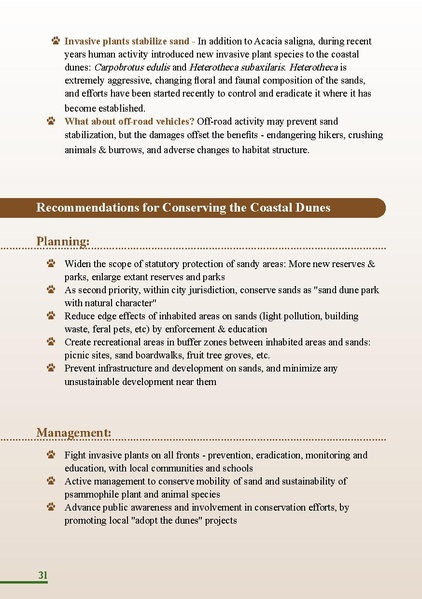 Invasive plants stabilize sand - In addition to Acacia saligna, during recent years human activity introduced new invasive plant species to the coastal dunes: Carpobrotus edulis and Heterotheca subaxilaris. Heterotheca is extremely aggressive, changing floral and faunal composition of the sands, and efforts have been started recently to control and eradicate it where it has become established.

What about off-road vehicles? Off-road activity may prevent sand stabilization, but the damages offset the benefits - endangering hikers, crushing animals & burrows, and adverse changes to habitat structure.

Recommendations for Conserving the Coastal Dunes

Planning:

Widen the scope of statutory protection of sandy areas: More new reserves & parks, enlarge extant reserves and parks

As second priority, within city jurisdiction, conserve sands as "sand dune park with natural character"

Reduce edge effects of inhabited areas on sands (light pollution, building waste, feral pets, etc) by enforcement & education

Create recreational areas in buffer zones between inhabited areas and sands: picnic sites, sand boardwalks, fruit tree groves, etc.

Prevent infrastructure and development on sands, and minimize any unsustainable development near them

Management:

Fight invasive plants on all fronts - prevention, eradication, monitoring and education, with local communities and schools

Active management to conserve mobility of sand and sustainability of psammophile plant and animal species

Advance public awareness and involvement in conservation efforts, by promoting local "adopt the dunes" projects

31